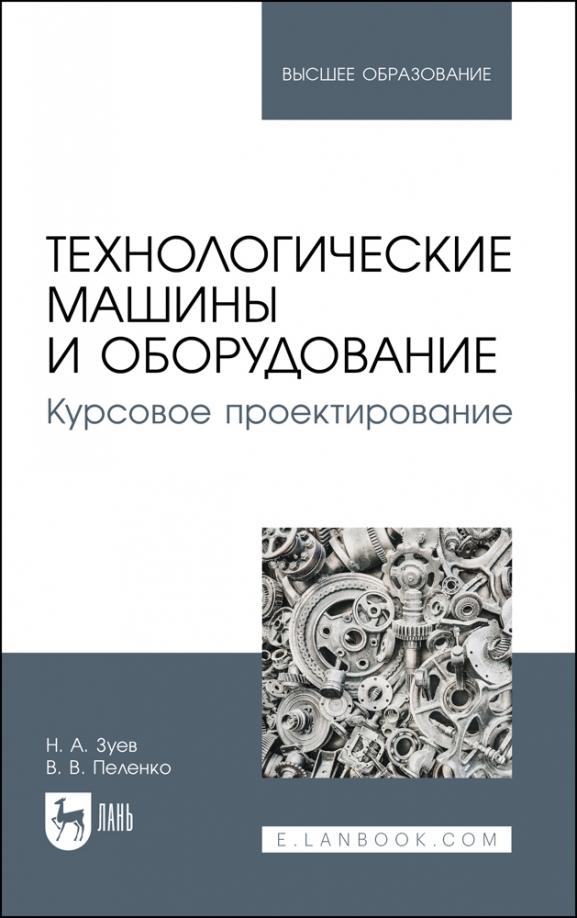 ВЫСШЕЕ ОБРАЗОВАНИЕ

ТЕХНОЛОГИЧЕСКИЕ МАШИНЫ И ОБОРУДОВАНИЕ

Курсовое проектирование

Н. А. Зуев
В. В. Пеленко

ЛАНЬ

E.LANBOOK.COM